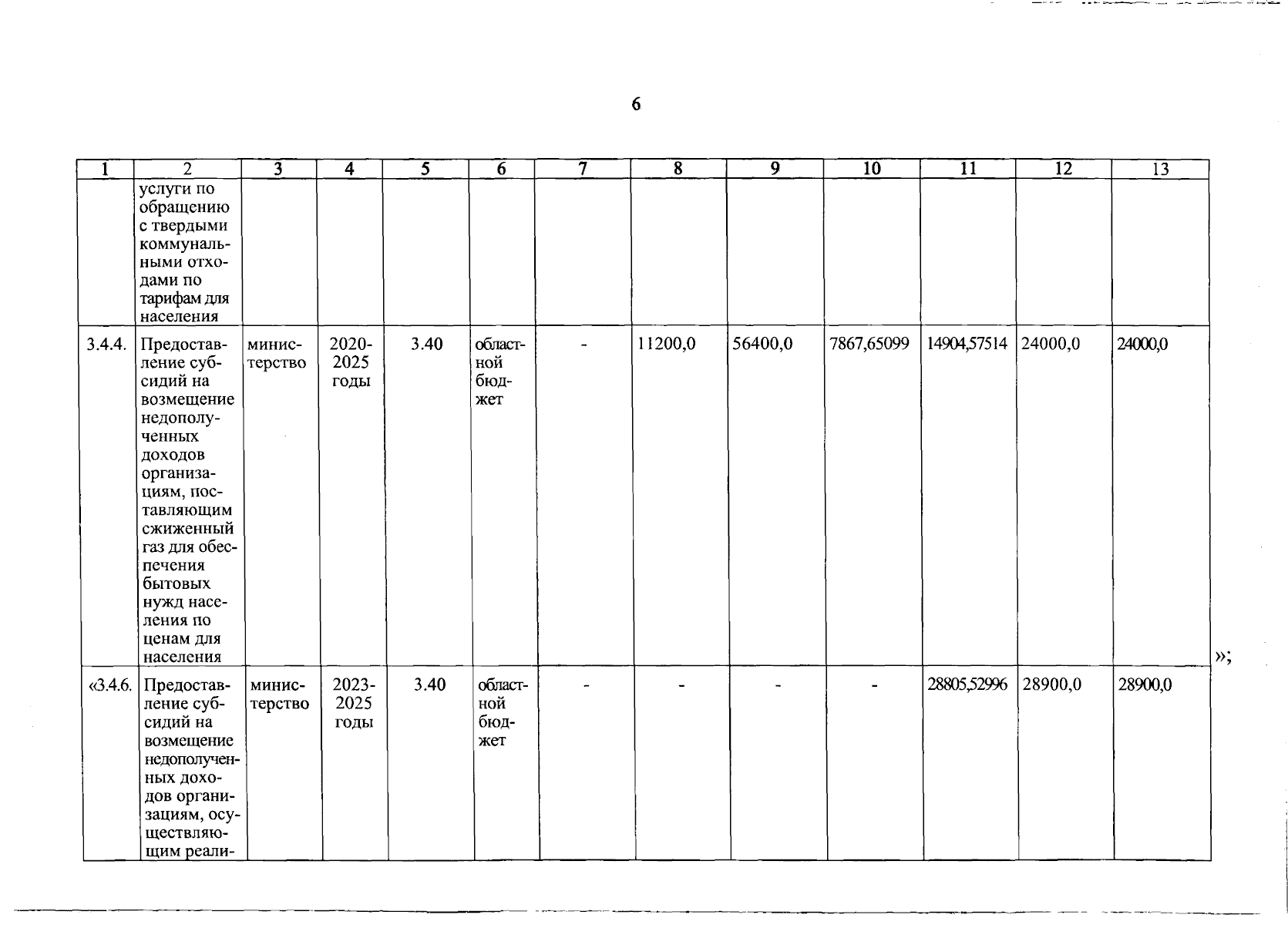 6

| 1 | 2 | 3 | 4 | 5 | 6 | 7 | 8 | 9 | 10 | 11 | 12 | 13 |
|---|---|---|---|---|---|---|---|---|---|---|---|---|
| | услуги по обращению с твердыми коммунальными отходами по тарифам для населения | | | | | | | | | | | |
| 3.4.4. | Предоставление субсидий на возмещение недополученных доходов организациям, поставляющим сжиженный газ для обеспечения бытовых нужд населения по ценам для населения | министерство | 2020-2025 годы | 3.40 | областной бюджет | - | 11200,0 | 56400,0 | 7867,65099 | 14904,57514 | 24000,0 | 24000,0 |
| «3.4.6. | Предоставление субсидий на возмещение недополученных доходов организациям, осуществляющим реали- | министерство | 2023-2025 годы | 3.40 | областной бюджет | - | - | - | - | 28805,52996 | 28900,0 | 28900,0 |

»;